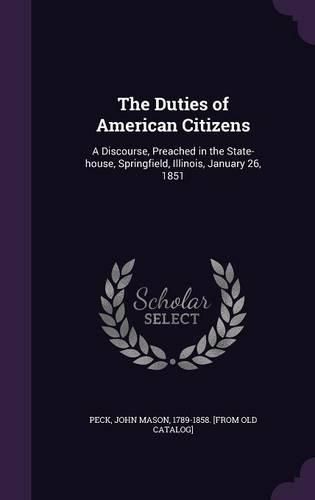 The Duties of American Citizens

A Discourse, Preached in the State-house, Springfield, Illinois, January 26, 1851

Scholar SELECT

PECK, JOHN MASON, 1789-1858. [FROM OLD CATALOG]